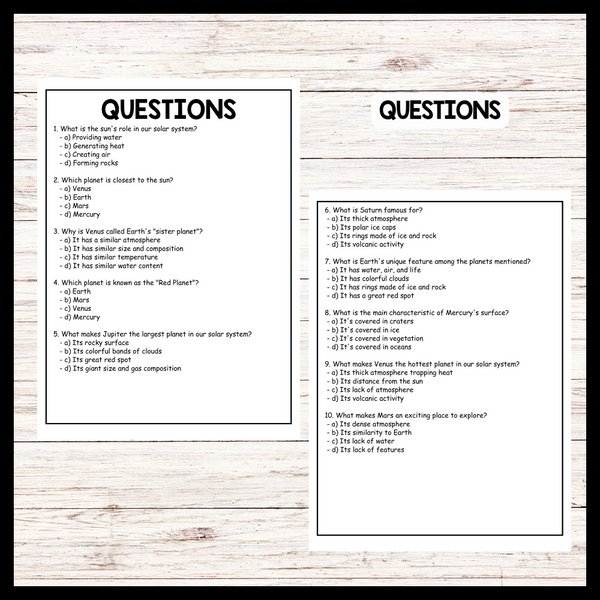 QUESTIONS

1. What is the sun's role in our solar system?
- a) Providing water
- b) Generating heat
- c) Creating air
- d) Forming rocks

2. Which planet is closest to the sun?
- a) Venus
- b) Earth
- c) Mars
- d) Mercury

3. Why is Venus called Earth's "sister planet"?
- a) It has a similar atmosphere
- b) It has similar size and composition
- c) It has similar temperature
- d) It has similar water content

4. Which planet is known as the "Red Planet"?
- a) Earth
- b) Mars
- c) Venus
- d) Mercury

5. What makes Jupiter the largest planet in our solar system?
- a) Its rocky surface
- b) Its colorful bands of clouds
- c) Its great red spot
- d) Its giant size and gas composition

QUESTIONS

6. What is Saturn famous for?
- a) Its thick atmosphere
- b) Its polar ice caps
- c) Its rings made of ice and rock
- d) Its volcanic activity

7. What is Earth's unique feature among the planets mentioned?
- a) It has water, air, and life
- b) It has colorful clouds
- c) It has rings made of ice and rock
- d) It has a great red spot

8. What is the main characteristic of Mercury's surface?
- a) It's covered in craters
- b) It's covered in ice
- c) It's covered in vegetation
- d) It's covered in oceans

9. What makes Venus the hottest planet in our solar system?
- a) Its thick atmosphere trapping heat
- b) Its distance from the sun
- c) Its lack of atmosphere
- d) Its volcanic activity

10. What makes Mars an exciting place to explore?
- a) Its dense atmosphere
- b) Its similarity to Earth
- c) Its lack of water
- d) Its lack of features